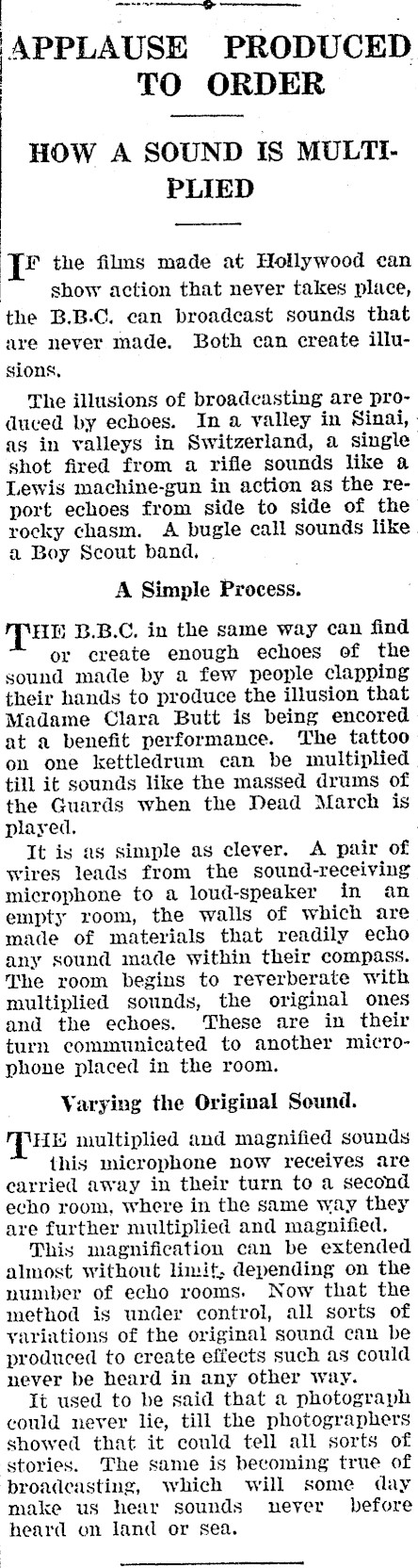 APPLAUSE PRODUCED TO ORDER

HOW A SOUND IS MULTIPLIED

IF the films made at Hollywood can show action that never takes place, the B.B.C. can broadcast sounds that are never made. Both can create illusions.

The illusions of broadcasting are produced by echoes. In a valley in Sinai, as in valleys in Switzerland, a single shot fired from a rifle sounds like a Lewis machine-gun in action as the report echoes from side to side of the rocky chasm. A bugle call sounds like a Boy Scout band.

A Simple Process.

THE B.B.C. in the same way can find or create enough echoes of the sound made by a few people clapping their hands to produce the illusion that Madame Clara Butt is being encored at a benefit performance. The tattoo on one kettledrum can be multiplied till it sounds like the massed drums of the Guards when the Dead March is played.

It is as simple as clever. A pair of wires leads from the sound-receiving microphone to a loud-speaker in an empty room, the walls of which are made of materials that readily echo any sound made within their compass. The room begins to reverberate with multiplied sounds, the original ones and the echoes. These are in their turn communicated to another microphone placed in the room.

Varying the Original Sound.

THE multiplied and magnified sounds this microphone now receives are carried away in their turn to a second echo room, where in the same way they are further multiplied and magnified.

This magnification can be extended almost without limit, depending on the number of echo rooms. Now that the method is under control, all sorts of variations of the original sound can be produced to create effects such as could never be heard in any other way.

It used to be said that a photograph could never lie, till the photographers showed that it could tell all sorts of stories. The same is becoming true of broadcasting, which will some day make us hear sounds never before heard on land or sea.